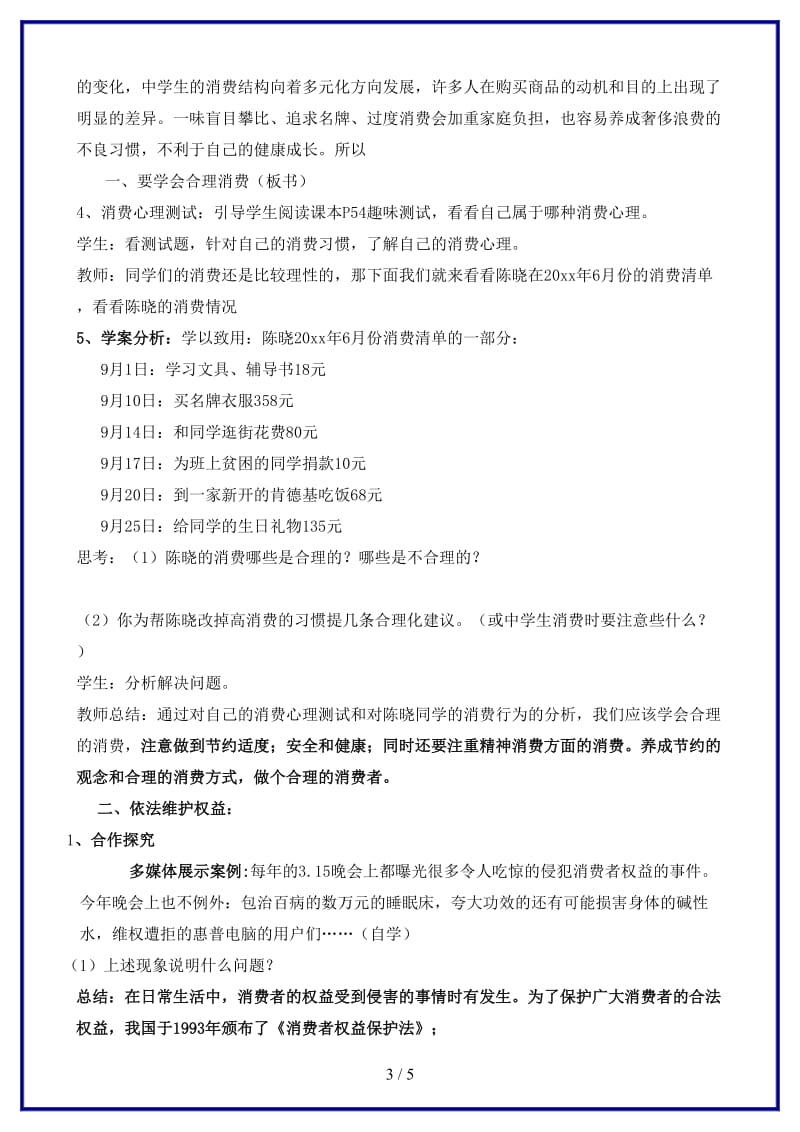 的变化，中学生的消费结构向着多元化方向发展，许多人在购买商品的动机和目的上出现了明显的差异。一味盲目攀比、追求名牌、过度消费会加重家庭负担，也容易养成奢侈浪费的不良习惯，不利于自己的健康成长。所以

一、要学会合理消费（板书）

4、消费心理测试：引导学生阅读课本P54趣味测试，看看自己属于哪种消费心理。

学生：看测试题，针对自己的消费习惯，了解自己的消费心理。

教师：同学们的消费还是比较理性的，那下面我们就来看看陈晓在20xx年6月份的消费清单，看看陈晓的消费情况

5、学案分析：学以致用：陈晓20xx年6月份消费清单的一部分：

9月1日：学习文具、辅导书18元

9月10日：买名牌衣服358元

9月14日：和同学逛街花费80元

9月17日：为班上贫困的同学捐款10元

9月20日：到一家新开的肯德基吃饭68元

9月25日：给同学的生日礼物135元

思考：（1）陈晓的消费哪些是合理的？哪些是不合理的？

（2）你为帮陈晓改掉高消费的习惯提几条合理化建议。（或中学生消费时要注意些什么？）

学生：分析解决问题。

教师总结：通过对自己的消费心理测试和对陈晓同学的消费行为的分析，我们应该学会合理的消费，注意做到节约适度；安全和健康；同时还要注重精神消费方面的消费。养成节约的观念和合理的消费方式，做个合理的消费者。

二、依法维护权益：

1、合作探究

多媒体展示案例：每年的3.15晚会上都曝光很多令人吃惊的侵犯消费者权益的事件。今年晚会上也不例外：包治百病的数万元的睡眠床，夸大功效的还有可能损害身体的碱性水，维权遭拒的惠普电脑的用户们……（自学）

（1）上述现象说明什么问题？

总结：在日常生活中，消费者的权益受到侵害的事情时有发生。为了保护广大消费者的合法权益，我国于1993年颁布了《消费者权益保护法》；

3 / 5